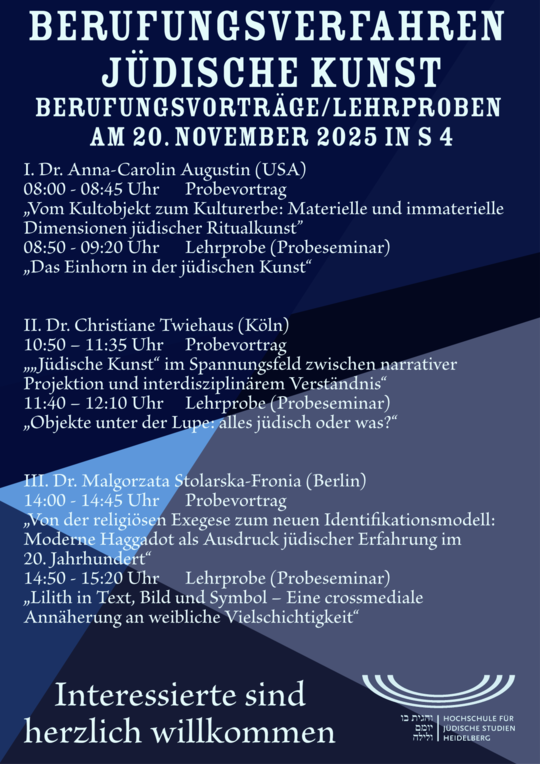 BERUFUNGSVERFAHREN JÜDISCHE KUNST
BERUFUNGSVORTRÄGE/LEHRPROBEN
AM 20. NOVEMBER 2025 IN S 4

I. Dr. Anna-Carolin Augustin (USA)
08:00 - 08:45 Uhr Probevortrag
„Vom Kultobjekt zum Kulturerbe: Materielle und immaterielle Dimensionen jüdischer Ritualkunst"
08:50 - 09:20 Uhr Lehrprobe (Probeseminar)
„Das Einhorn in der jüdischen Kunst"

II. Dr. Christiane Twiehaus (Köln)
10:50 – 11:35 Uhr Probevortrag
„„Jüdische Kunst" im Spannungsfeld zwischen narrativer Projektion und interdisziplinärem Verständnis"
11:40 – 12:10 Uhr Lehrprobe (Probeseminar)
„Objekte unter der Lupe: alles jüdisch oder was?"

III. Dr. Malgorzata Stolarska-Fronia (Berlin)
14:00 - 14:45 Uhr Probevortrag
„Von der religiösen Exegese zum neuen Identifikationsmodell: Moderne Haggadot als Ausdruck jüdischer Erfahrung im 20. Jahrhundert"
14:50 - 15:20 Uhr Lehrprobe (Probeseminar)
„Lilith in Text, Bild und Symbol – Eine crossmediale Annäherung an weibliche Vielschichtigkeit"

Interessierte sind herzlich willkommen

והגית בו יומם ולילה
HOCHSCHULE FÜR JÜDISCHE STUDIEN HEIDELBERG